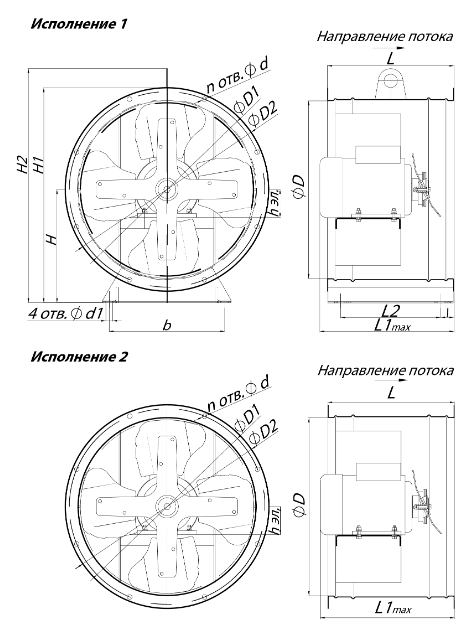 Исполнение 1

Направление потока

L

n отв. $\phi$ d

$\phi$D1

$\phi$D2

H2

H1

H

h эл.

$\phi$D

4 отв. $\phi$ d1

b

L2

L1max

Исполнение 2

Направление потока

L

n отв. $\phi$ d

$\phi$D1

$\phi$D2

h эл.

$\phi$D

L1max